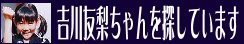 吉川友梨ちゃんを探しています